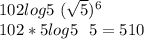 $102log5\ (\sqrt{5})^6$

$102 * 5log5\ \ 5 = 510$